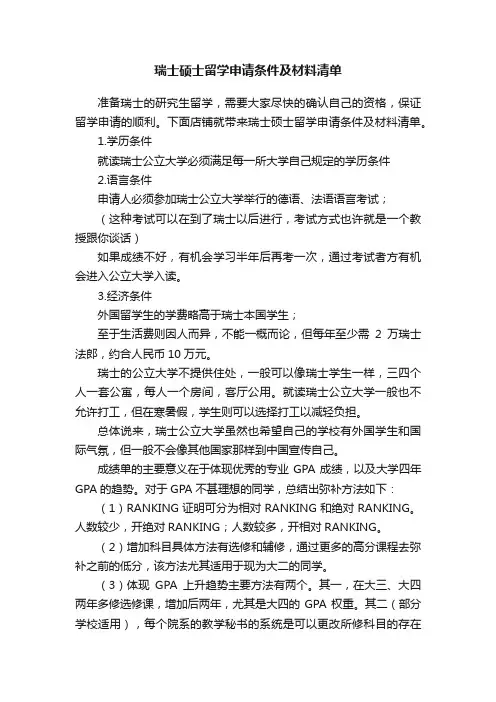 瑞士硕士留学申请条件及材料清单

准备瑞士的研究生留学，需要大家尽快的确认自己的资格，保证留学申请的顺利。下面店铺就带来瑞士硕士留学申请条件及材料清单。

1.学历条件

就读瑞士公立大学必须满足每一所大学自己规定的学历条件

2.语言条件

申请人必须参加瑞士公立大学举行的德语、法语语言考试；

（这种考试可以在到了瑞士以后进行，考试方式也许就是一个教授跟你谈话）

如果成绩不好，有机会学习半年后再考一次，通过考试者方有机会进入公立大学入读。

3.经济条件

外国留学生的学费略高于瑞士本国学生；

至于生活费则因人而异，不能一概而论，但每年至少需 2 万瑞士法郎，约合人民币 10 万元。

瑞士的公立大学不提供住处，一般可以像瑞士学生一样，三四个人一套公寓，每人一个房间，客厅公用。就读瑞士公立大学一般也不允许打工，但在寒暑假，学生则可以选择打工以减轻负担。

总体说来，瑞士公立大学虽然也希望自己的学校有外国学生和国际气氛，但一般不会像其他国家那样到中国宣传自己。

成绩单的主要意义在于体现优秀的专业 GPA 成绩，以及大学四年 GPA 的趋势。对于 GPA 不甚理想的同学，总结出弥补方法如下：

（1）RANKING 证明可分为相对 RANKING 和绝对 RANKING。人数较少，开绝对 RANKING；人数较多，开相对 RANKING。

（2）增加科目具体方法有选修和辅修，通过更多的高分课程去弥补之前的低分，该方法尤其适用于现为大二的同学。

（3）体现 GPA 上升趋势主要方法有两个。其一，在大三、大四两年多修选修课，增加后两年，尤其是大四的 GPA 权重。其二（部分学校适用），每个院系的教学秘书的系统是可以更改所修科目的存在